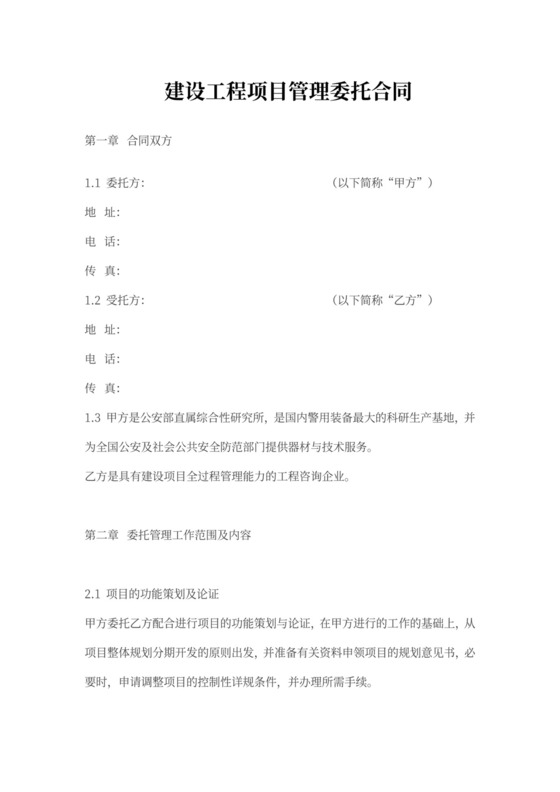 建设工程项目管理委托合同

第一章　合同双方

1.1 委托方:　　　　　　　　　　　　　　（以下简称“甲方”）

地　址:

电　话:

传　真:

1.2 受托方:　　　　　　　　　　　　　　（以下简称“乙方”）

地　址:

电　话:

传　真:

1.3 甲方是公安部直属综合性研究所，是国内警用装备最大的科研生产基地，并为全国公安及社会公共安全防范部门提供器材与技术服务。

乙方是具有建设项目全过程管理能力的工程咨询企业。

第二章　委托管理工作范围及内容

2.1 项目的功能策划及论证

甲方委托乙方配合进行项目的功能策划与论证，在甲方进行的工作的基础上，从项目整体规划分期开发的原则出发，并准备有关资料申领项目的规划意见书，必要时，申请调整项目的控制性详规条件，并办理所需手续。